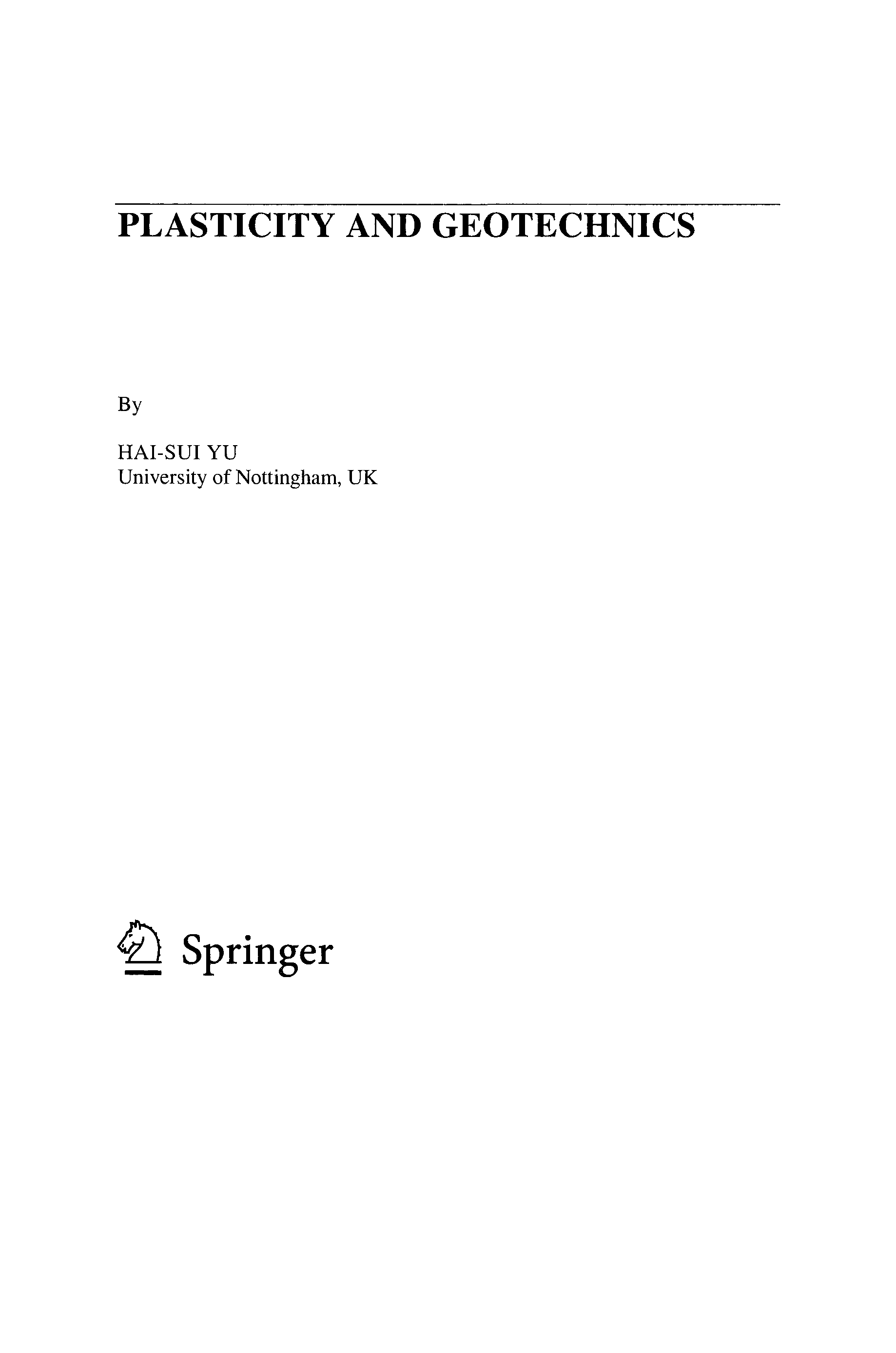 PLASTICITY AND GEOTECHNICS

By

HAI-SUI YU
University of Nottingham, UK

Springer